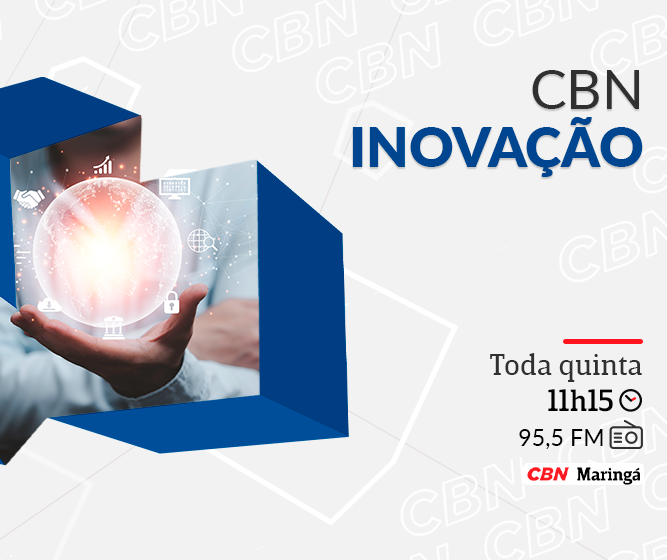 CBN
INOVAÇÃO

Toda quinta
11h15
95,5 FM
CBN Maringá